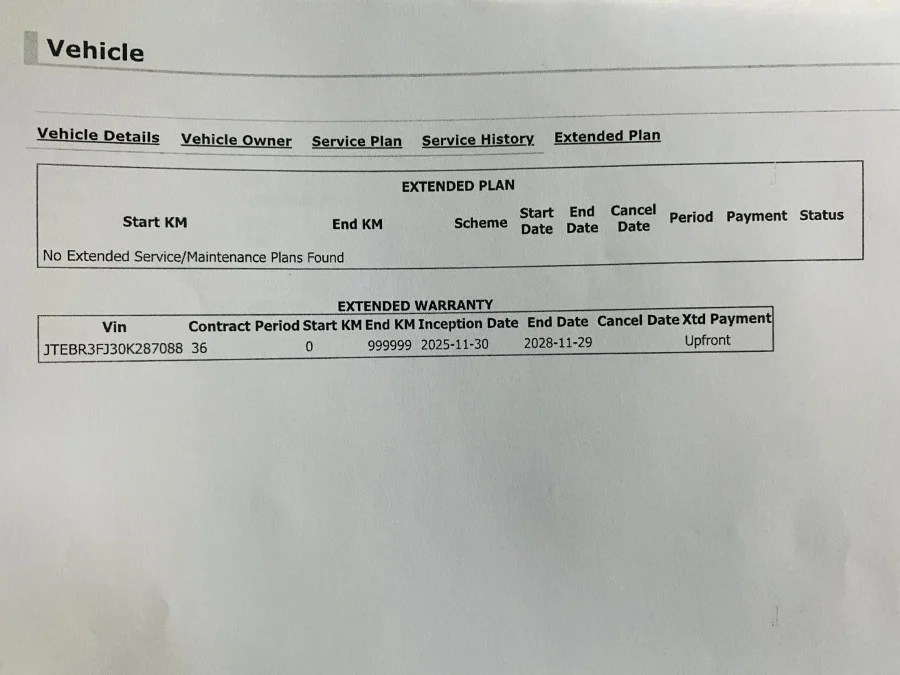 Vehicle

Vehicle Details Vehicle Owner Service Plan Service History Extended Plan

EXTENDED PLAN

| Start KM | End KM | Scheme | Start Date | End Date | Cancel Date | Period | Payment | Status |
|---|---|---|---|---|---|---|---|---|

No Extended Service/Maintenance Plans Found

EXTENDED WARRANTY

| Vin | Contract Period | Start KM | End KM | Inception Date | End Date | Cancel Date | Xtd Payment |
|---|---|---|---|---|---|---|---|
| JTEBR3FJ30K287088 | 36 | 0 | 999999 | 2025-11-30 | 2028-11-29 | | Upfront |